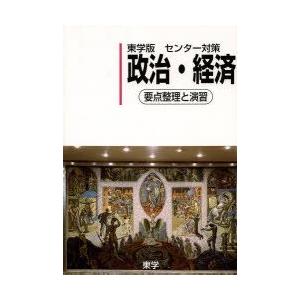 東学版　センター対策
政治・経済
要点整理と演習

東学